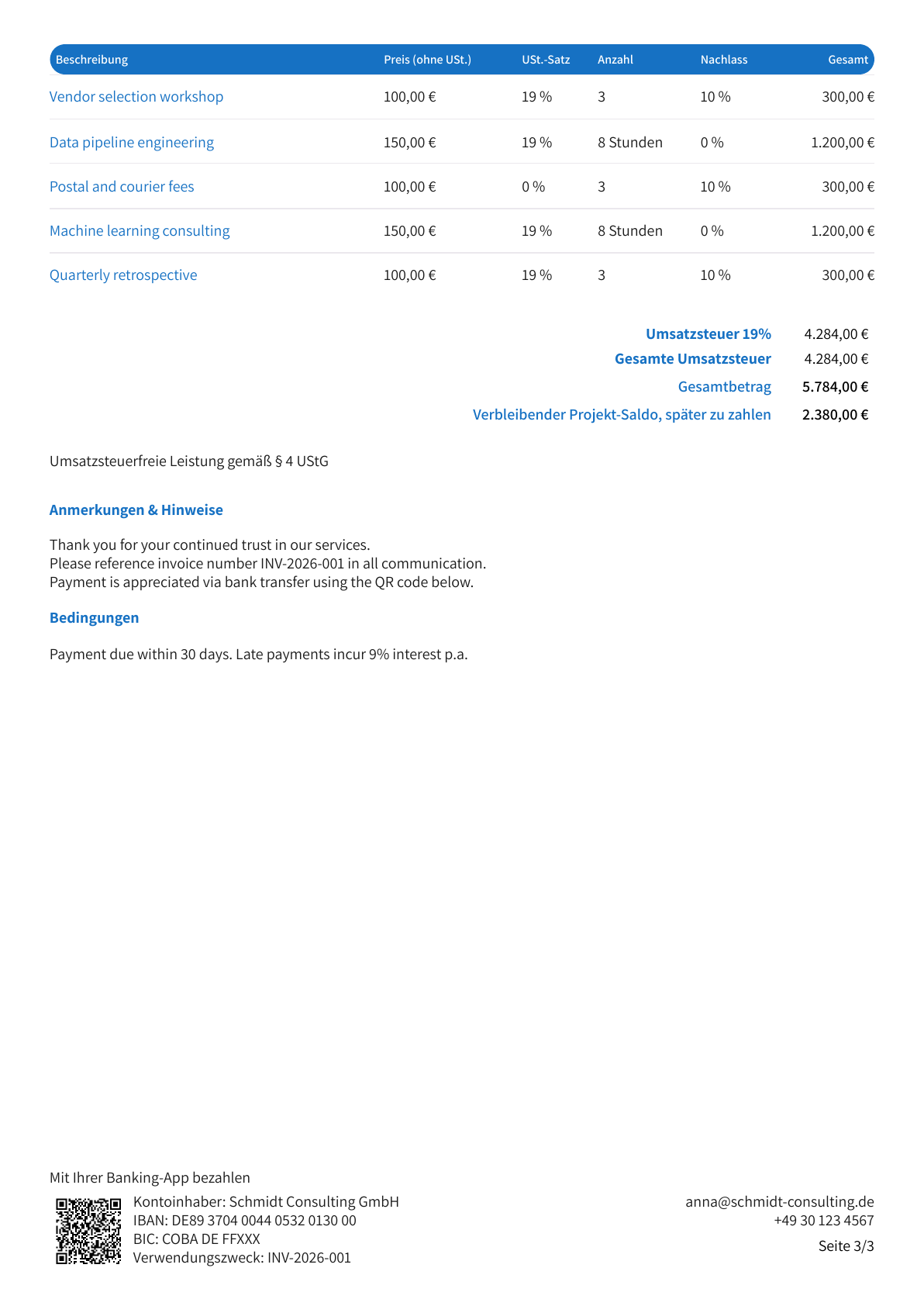 | Beschreibung | Preis (ohne USt.) | USt.-Satz | Anzahl | Nachlass | Gesamt |
|---|---|---|---|---|---|
| Vendor selection workshop | 100,00 € | 19 % | 3 | 10 % | 300,00 € |
| Data pipeline engineering | 150,00 € | 19 % | 8 Stunden | 0 % | 1.200,00 € |
| Postal and courier fees | 100,00 € | 0 % | 3 | 10 % | 300,00 € |
| Machine learning consulting | 150,00 € | 19 % | 8 Stunden | 0 % | 1.200,00 € |
| Quarterly retrospective | 100,00 € | 19 % | 3 | 10 % | 300,00 € |

Umsatzsteuer 19% 4.284,00 €
Gesamte Umsatzsteuer 4.284,00 €
Gesamtbetrag 5.784,00 €
Verbleibender Projekt-Saldo, später zu zahlen 2.380,00 €

Umsatzsteuerfreie Leistung gemäß § 4 UStG

Anmerkungen & Hinweise

Thank you for your continued trust in our services.
Please reference invoice number INV-2026-001 in all communication.
Payment is appreciated via bank transfer using the QR code below.

Bedingungen

Payment due within 30 days. Late payments incur 9% interest p.a.

Mit Ihrer Banking-App bezahlen
Kontoinhaber: Schmidt Consulting GmbH
IBAN: DE89 3704 0044 0532 0130 00
BIC: COBA DE FFXXX
Verwendungszweck: INV-2026-001

anna@schmidt-consulting.de
+49 30 123 4567
Seite 3/3